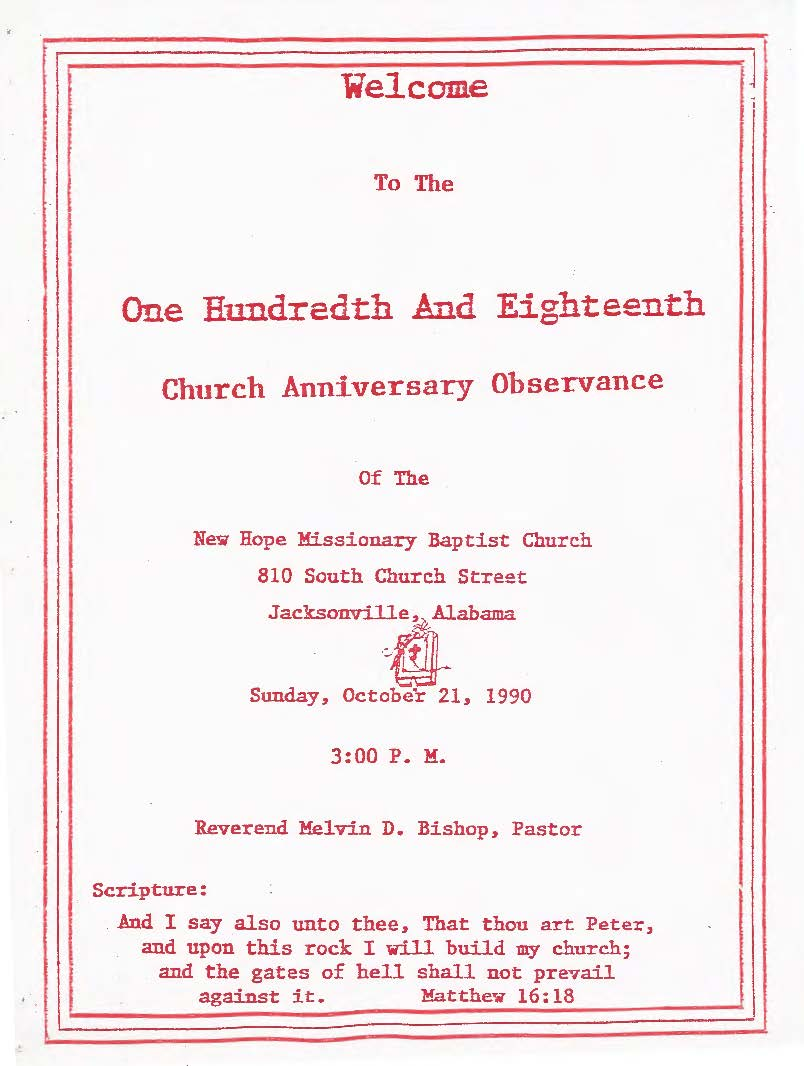 Welcome

To The

One Hundredth And Eighteenth

Church Anniversary Observance

Of The

New Hope Missionary Baptist Church
810 South Church Street
Jacksonville, Alabama

Sunday, October 21, 1990

3:00 P. M.

Reverend Melvin D. Bishop, Pastor

Scripture:

And I say also unto thee, That thou art Peter, and upon this rock I will build my church; and the gates of hell shall not prevail against it. Matthew 16:18